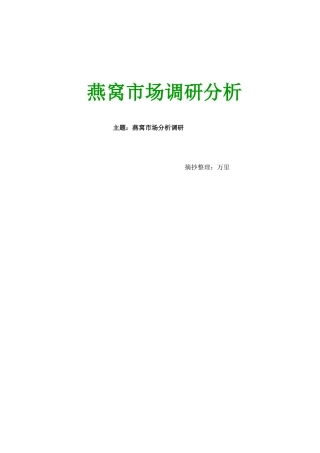 燕窝市场调研分析

主题：燕窝市场分析调研

摘抄整理：万里